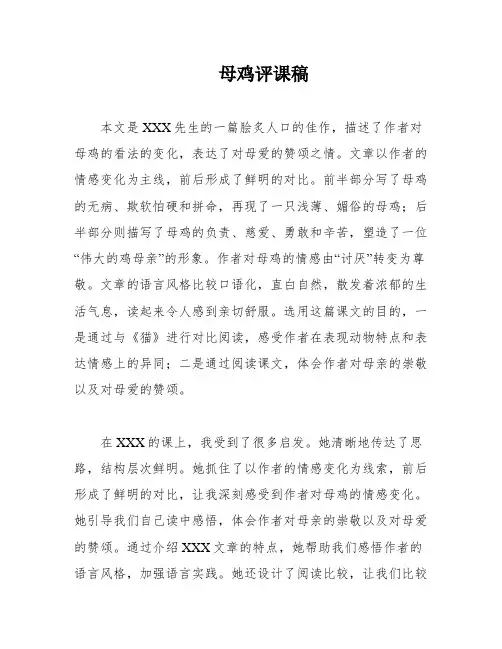 母鸡评课稿

本文是XXX先生的一篇脍炙人口的佳作，描述了作者对母鸡的看法的变化，表达了对母爱的赞颂之情。文章以作者的情感变化为主线，前后形成了鲜明的对比。前半部分写了母鸡的无病、欺软怕硬和拼命，再现了一只浅薄、媚俗的母鸡；后半部分则描写了母鸡的负责、慈爱、勇敢和辛苦，塑造了一位“伟大的鸡母亲”的形象。作者对母鸡的情感由“讨厌”转变为尊敬。文章的语言风格比较口语化，直白自然，散发着浓郁的生活气息，读起来令人感到亲切舒服。选用这篇课文的目的，一是通过与《猫》进行对比阅读，感受作者在表现动物特点和表达情感上的异同；二是通过阅读课文，体会作者对母亲的崇敬以及对母爱的赞颂。

在XXX的课上，我受到了很多启发。她清晰地传达了思路，结构层次鲜明。她抓住了以作者的情感变化为线索，前后形成了鲜明的对比，让我深刻感受到作者对母鸡的情感变化。她引导我们自己读中感悟，体会作者对母亲的崇敬以及对母爱的赞颂。通过介绍XXX文章的特点，她帮助我们感悟作者的语言风格，加强语言实践。她还设计了阅读比较，让我们比较